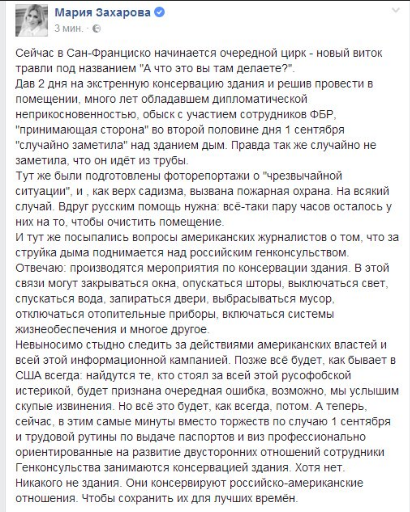 Мария Захарова
3 мин. ·

Сейчас в Сан-Франциско начинается очередной цирк - новый виток травли под названием "А что это вы там делаете?".
Дав 2 дня на экстренную консервацию здания и решив провести в помещении, много лет обладавшем дипломатической неприкосновенностью, обыск с участием сотрудников ФБР, "принимающая сторона" во второй половине дня 1 сентября "случайно заметила" над зданием дым. Правда так же случайно не заметила, что он идёт из трубы.
Тут же были подготовлены фоторепортажи о "чрезвычайной ситуации", и , как верх садизма, вызвана пожарная охрана. На всякий случай. Вдруг русским помощь нужна: всё-таки пару часов осталось у них на то, чтобы очистить помещение.
И тут же посыпались вопросы американских журналистов о том, что за струйка дыма поднимается над российским генконсульством.
Отвечаю: производятся мероприятия по консервации здания. В этой связи могут закрываться окна, опускаться шторы, выключаться свет, спускаться вода, запираться двери, выбрасываться мусор, отключаться отопительные приборы, включаться системы жизнеобеспечения и многое другое.
Невыносимо стыдно следить за действиями американских властей и всей этой информационной кампанией. Позже всё будет, как бывает в США всегда: найдутся те, кто стоял за всей этой русофобской истерикой, будет признана очередная ошибка, возможно, мы услышим скупые извинения. Но всё это будет, как всегда, потом. А теперь, сейчас, в этим самые минуты вместо торжеств по случаю 1 сентября и трудовой рутины по выдаче паспортов и виз профессионально ориентированные на развитие двусторонних отношений сотрудники Генконсульства занимаются консервацией здания. Хотя нет. Никакого не здания. Они консервируют российско-американские отношения. Чтобы сохранить их для лучших времён.